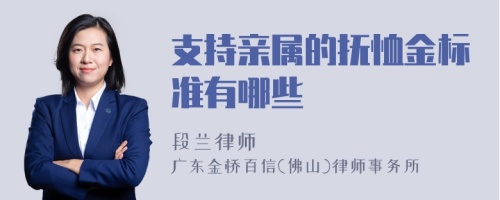 支持亲属的抚恤金标准有哪些

段兰律师
广东金桥百信(佛山)律师事务所